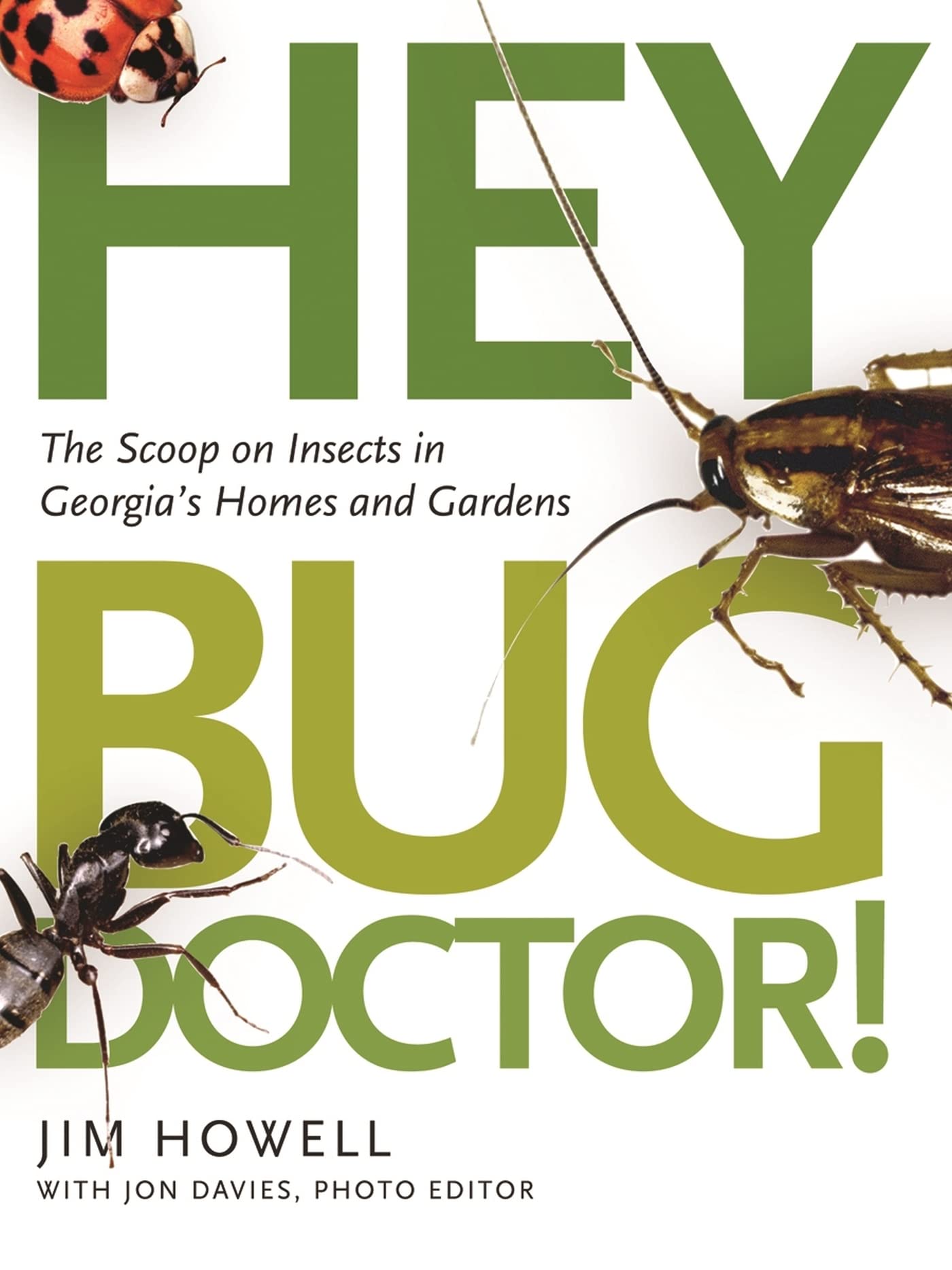 HEY

The Scoop on Insects in Georgia's Homes and Gardens

BUG DOCTOR!

JIM HOWELL

WITH JON DAVIES, PHOTO EDITOR